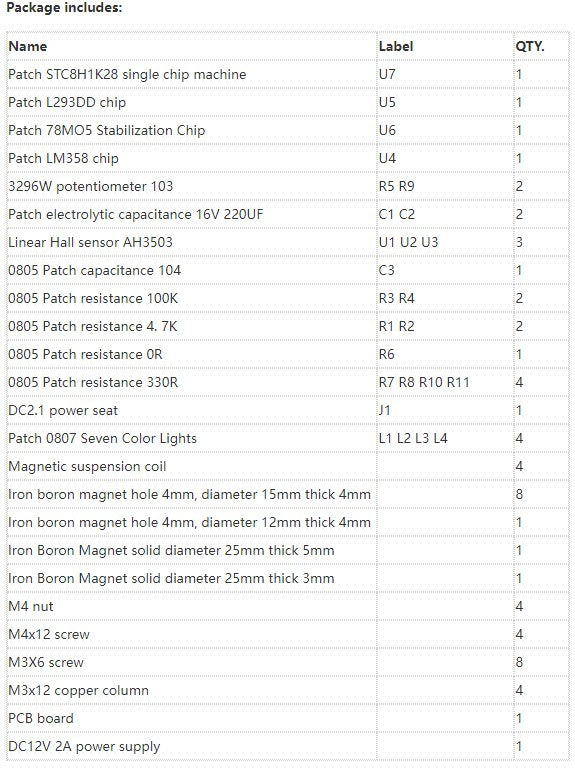 Package includes:

| Name | Label | QTY. |
|---|---|---|
| Patch STC8H1K28 single chip machine | U7 | 1 |
| Patch L293DD chip | U5 | 1 |
| Patch 78MO5 Stabilization Chip | U6 | 1 |
| Patch LM358 chip | U4 | 1 |
| 3296W potentiometer 103 | R5 R9 | 2 |
| Patch electrolytic capacitance 16V 220UF | C1 C2 | 2 |
| Linear Hall sensor AH3503 | U1 U2 U3 | 3 |
| 0805 Patch capacitance 104 | C3 | 1 |
| 0805 Patch resistance 100K | R3 R4 | 2 |
| 0805 Patch resistance 4. 7K | R1 R2 | 2 |
| 0805 Patch resistance 0R | R6 | 1 |
| 0805 Patch resistance 330R | R7 R8 R10 R11 | 4 |
| DC2.1 power seat | J1 | 1 |
| Patch 0807 Seven Color Lights | L1 L2 L3 L4 | 4 |
| Magnetic suspension coil | | 4 |
| Iron boron magnet hole 4mm, diameter 15mm thick 4mm | | 8 |
| Iron boron magnet hole 4mm, diameter 12mm thick 4mm | | 1 |
| Iron Boron Magnet solid diameter 25mm thick 5mm | | 1 |
| Iron Boron Magnet solid diameter 25mm thick 3mm | | 1 |
| M4 nut | | 4 |
| M4x12 screw | | 4 |
| M3X6 screw | | 8 |
| M3x12 copper column | | 4 |
| PCB board | | 1 |
| DC12V 2A power supply | | 1 |